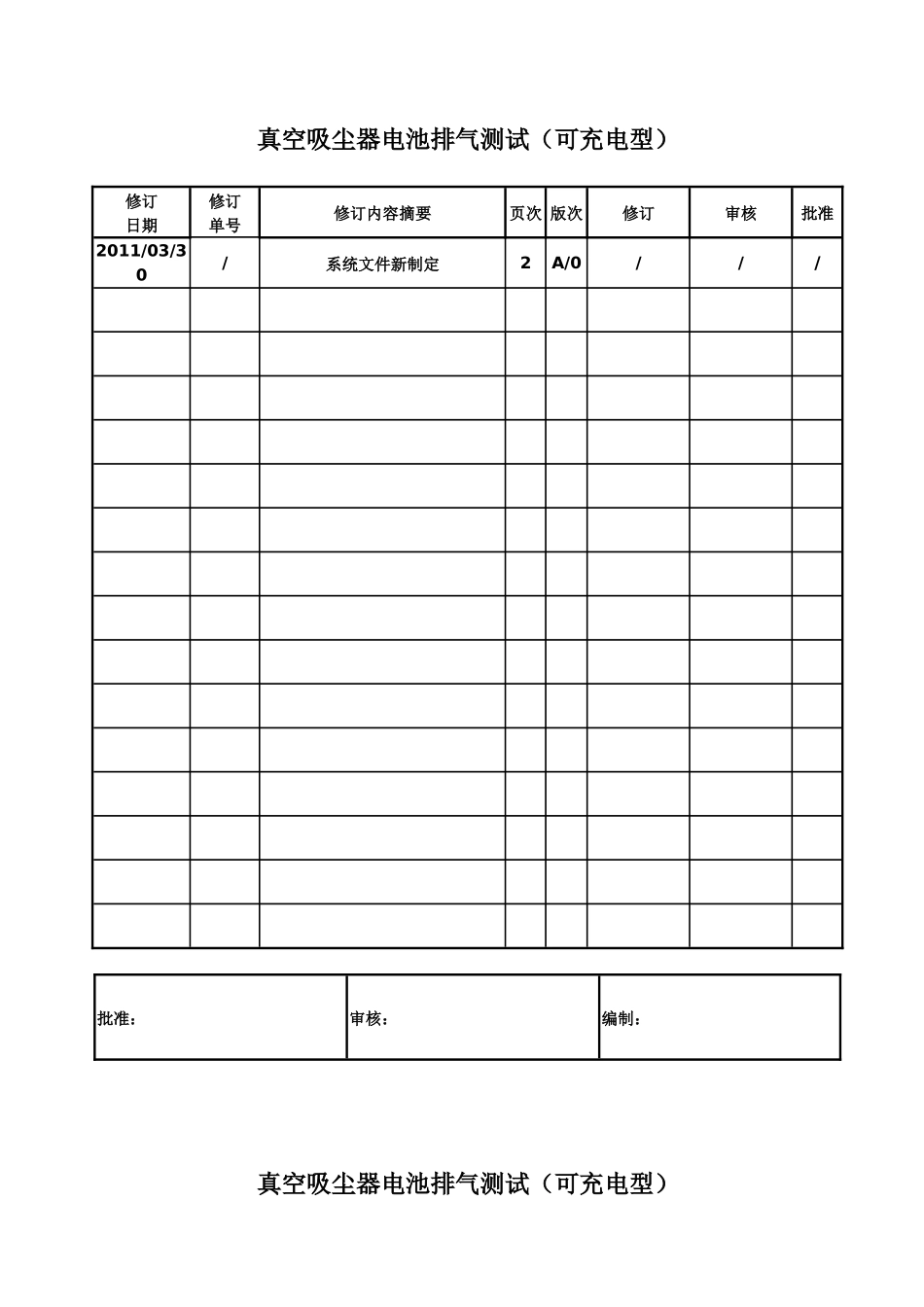 真空吸尘器电池排气测试（可充电型）

| 修订日期 | 修订单号 | 修订内容摘要 | 页次 | 版次 | 修订 | 审核 | 批准 |
|---|---|---|---|---|---|---|---|
| 2011/03/30 | / | 系统文件新制定 | 2 | A/0 | / | / | / |
| | | | | | | | |
| | | | | | | | |
| | | | | | | | |
| | | | | | | | |
| | | | | | | | |
| | | | | | | | |
| | | | | | | | |
| | | | | | | | |
| | | | | | | | |
| | | | | | | | |
| | | | | | | | |
| | | | | | | | |
| | | | | | | | |
| | | | | | | | |
| | | | | | | | |

| 批准： | 审核： | 编制： |
|---|---|---|

真空吸尘器电池排气测试（可充电型）